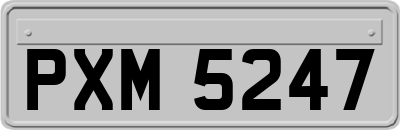 PXM 5247